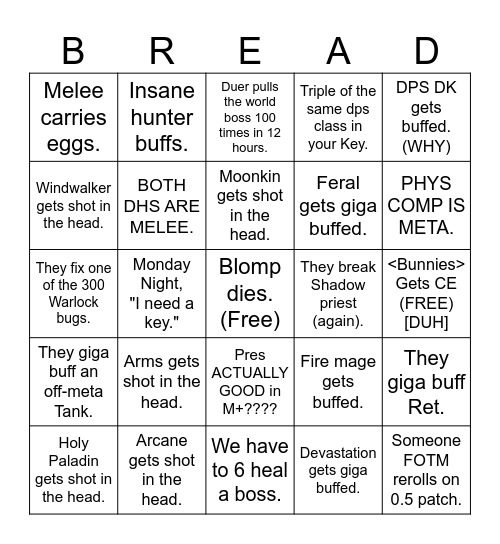 | B | R | E | A | D |
|---|---|---|---|---|
| Melee carries eggs. | Insane hunter buffs. | Duer pulls the world boss 100 times in 12 hours. | Triple of the same dps class in your Key. | DPS DK gets buffed. (WHY) |
| Windwalker gets shot in the head. | BOTH DHS ARE MELEE. | Moonkin gets shot in the head. | Feral gets giga buffed. | PHYS COMP IS META. |
| They fix one of the 300 Warlock bugs. | Monday Night, "I need a key." | Blomp dies. (Free) | They break Shadow priest (again). | <Bunnies> Gets CE (FREE) [DUH] |
| They giga buff an off-meta Tank. | Arms gets shot in the head. | Pres ACTUALLY GOOD in M+???? | Fire mage gets buffed. | They giga buff Ret. |
| Holy Paladin gets shot in the head. | Arcane gets shot in the head. | We have to 6 heal a boss. | Devastation gets giga buffed. | Someone FOTM rerolls on 0.5 patch. |